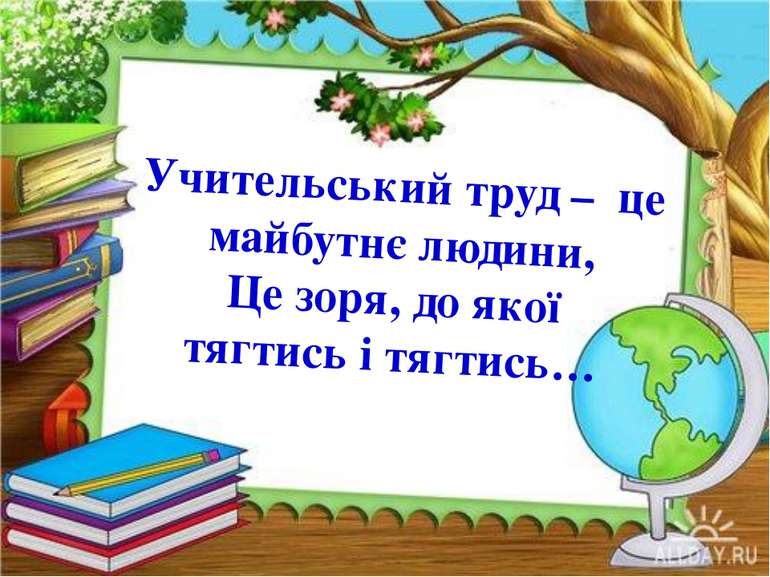 Учительський труд – це майбутнє людини,
Це зоря, до якої тягтись і тягтись…

ALLDAY.RU